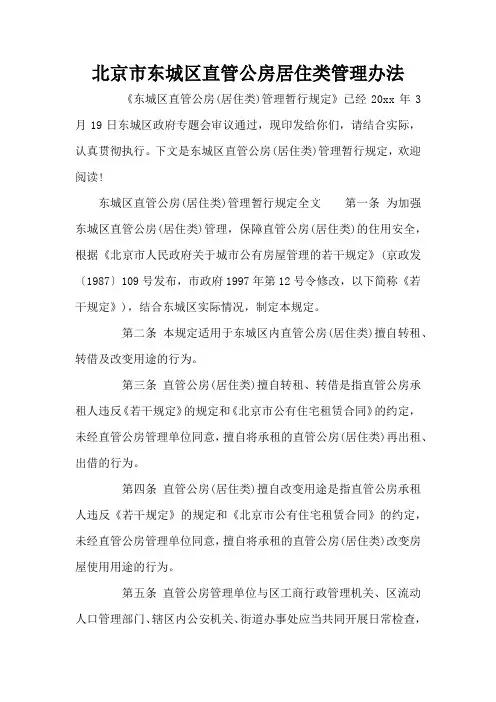 北京市东城区直管公房居住类管理办法

《东城区直管公房(居住类)管理暂行规定》已经 20xx 年 3 月 19 日东城区政府专题会审议通过，现印发给你们，请结合实际，认真贯彻执行。下文是东城区直管公房(居住类)管理暂行规定，欢迎阅读!

东城区直管公房(居住类)管理暂行规定全文 第一条 为加强东城区直管公房(居住类)管理，保障直管公房(居住类)的住用安全，根据《北京市人民政府关于城市公有房屋管理的若干规定》(京政发〔1987〕109 号发布，市政府 1997 年第 12 号令修改，以下简称《若干规定》)，结合东城区实际情况，制定本规定。

第二条 本规定适用于东城区内直管公房(居住类)擅自转租、转借及改变用途的行为。

第三条 直管公房(居住类)擅自转租、转借是指直管公房承租人违反《若干规定》的规定和《北京市公有住宅租赁合同》的约定，未经直管公房管理单位同意，擅自将承租的直管公房(居住类)再出租、出借的行为。

第四条 直管公房(居住类)擅自改变用途是指直管公房承租人违反《若干规定》的规定和《北京市公有住宅租赁合同》的约定，未经直管公房管理单位同意，擅自将承租的直管公房(居住类)改变房屋使用用途的行为。

第五条 直管公房管理单位与区工商行政管理机关、区流动人口管理部门、辖区内公安机关、街道办事处应当共同开展日常检查，